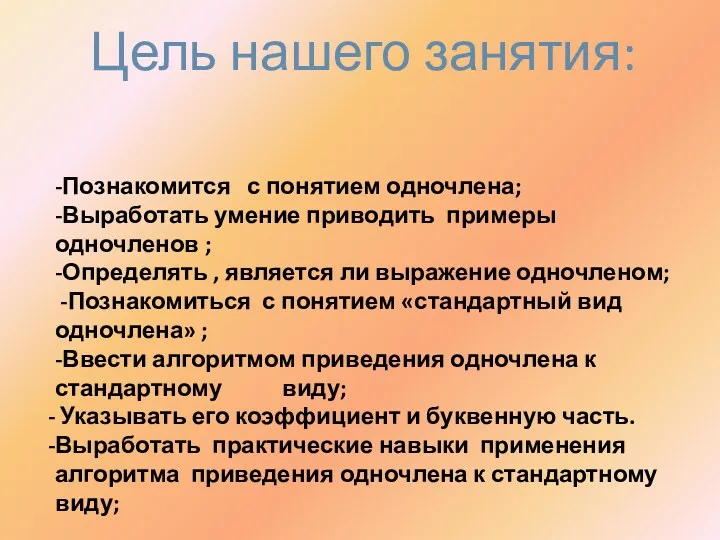 Цель нашего занятия:

-Познакомится с понятием одночлена;
-Выработать умение приводить примеры одночленов ;
-Определять , является ли выражение одночленом;
-Познакомиться с понятием «стандартный вид одночлена» ;
-Ввести алгоритмом приведения одночлена к стандартному виду;
- Указывать его коэффициент и буквенную часть.
-Выработать практические навыки применения алгоритма приведения одночлена к стандартному виду;